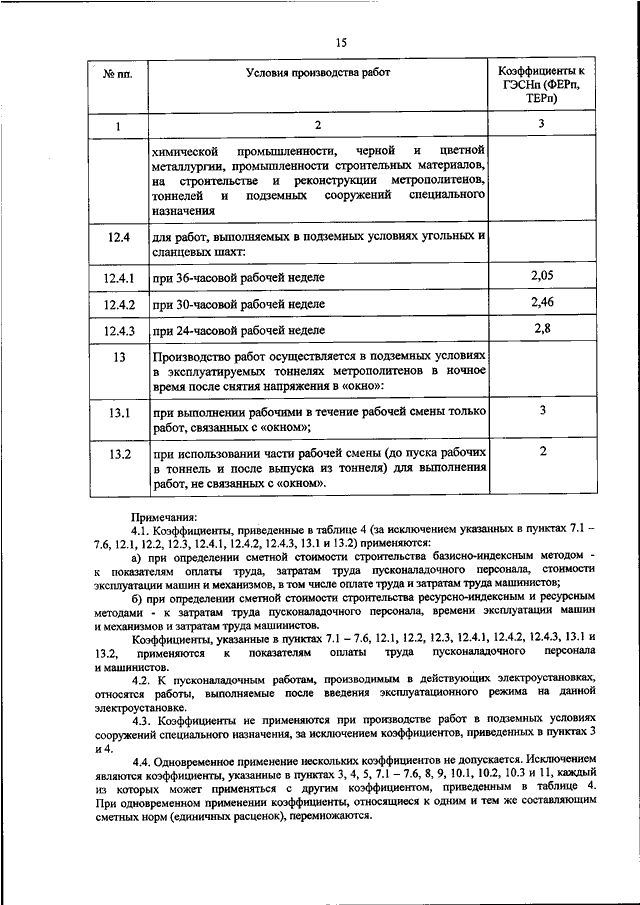 15

| № пп. | Условия производства работ | Коэффициенты к ГЭСНп (ФЕРп, ТЕРп) |
|---|---|---|
| 1 | 2 | 3 |
| | химической промышленности, черной и цветной металлургии, промышленности строительных материалов, на строительстве и реконструкции метрополитенов, тоннелей и подземных сооружений специального назначения | |
| 12.4 | для работ, выполняемых в подземных условиях угольных и сланцевых шахт: | |
| 12.4.1 | при 36-часовой рабочей неделе | 2,05 |
| 12.4.2 | при 30-часовой рабочей неделе | 2,46 |
| 12.4.3 | при 24-часовой рабочей неделе | 2,8 |
| 13 | Производство работ осуществляется в подземных условиях в эксплуатируемых тоннелях метрополитенов в ночное время после снятия напряжения в «окно»: | |
| 13.1 | при выполнении рабочими в течение рабочей смены только работ, связанных с «окном»; | 3 |
| 13.2 | при использовании части рабочей смены (до пуска рабочих в тоннель и после выпуска из тоннеля) для выполнения работ, не связанных с «окном». | 2 |

Примечания:

4.1. Коэффициенты, приведенные в таблице 4 (за исключением указанных в пунктах 7.1 – 7.6, 12.1, 12.2, 12.3, 12.4.1, 12.4.2, 12.4.3, 13.1 и 13.2) применяются:

а) при определении сметной стоимости строительства базисно-индексным методом - к показателям оплаты труда, затратам труда пусконаладочного персонала, стоимости эксплуатации машин и механизмов, в том числе оплате труда и затратам труда машинистов;

б) при определении сметной стоимости строительства ресурсно-индексным и ресурсным методами - к затратам труда пусконаладочного персонала, времени эксплуатации машин и механизмов и затратам труда машинистов.

Коэффициенты, указанные в пунктах 7.1 – 7.6, 12.1, 12.2, 12.3, 12.4.1, 12.4.2, 12.4.3, 13.1 и 13.2, применяются к показателям оплаты труда пусконаладочного персонала и машинистов.

4.2. К пусконаладочным работам, производимым в действующих электроустановках, относятся работы, выполняемые после введения эксплуатационного режима на данной электроустановке.

4.3. Коэффициенты не применяются при производстве работ в подземных условиях сооружений специального назначения, за исключением коэффициентов, приведенных в пунктах 3 и 4.

4.4. Одновременное применение нескольких коэффициентов не допускается. Исключением являются коэффициенты, указанные в пунктах 3, 4, 5, 7.1 – 7.6, 8, 9, 10.1, 10.2, 10.3 и 11, каждый из которых может применяться с другим коэффициентом, приведенным в таблице 4. При одновременном применении коэффициенты, относящиеся к одним и тем же составляющим сметных норм (единичных расценок), перемножаются.